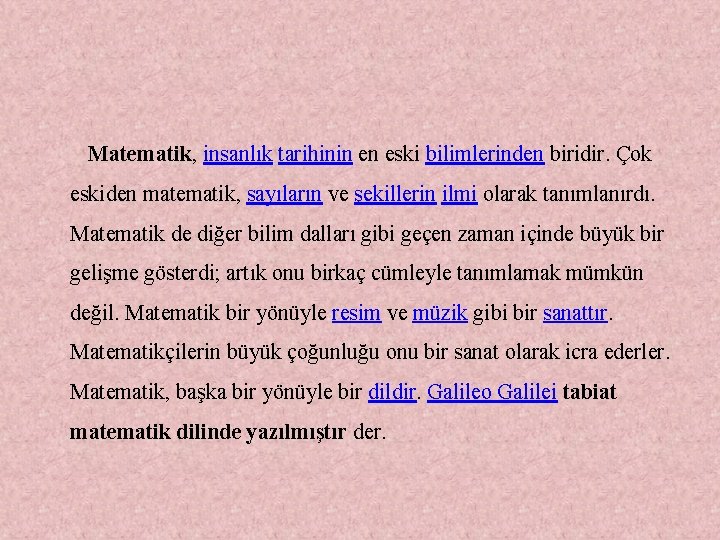 Matematik, insanlık tarihinin en eski bilimlerinden biridir. Çok eskiden matematik, sayıların ve şekillerin ilmi olarak tanımlanırdı. Matematik de diğer bilim dalları gibi geçen zaman içinde büyük bir gelişme gösterdi; artık onu birkaç cümleyle tanımlamak mümkün değil. Matematik bir yönüyle resim ve müzik gibi bir sanattır. Matematikçilerin büyük çoğunluğu onu bir sanat olarak icra ederler. Matematik, başka bir yönüyle bir dildir. Galileo Galilei tabiat matematik dilinde yazılmıştır der.